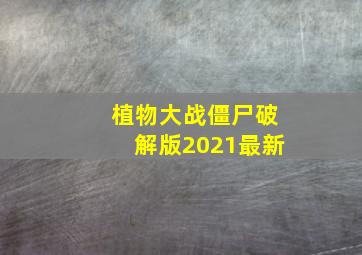 植物大战僵尸破解版2021最新